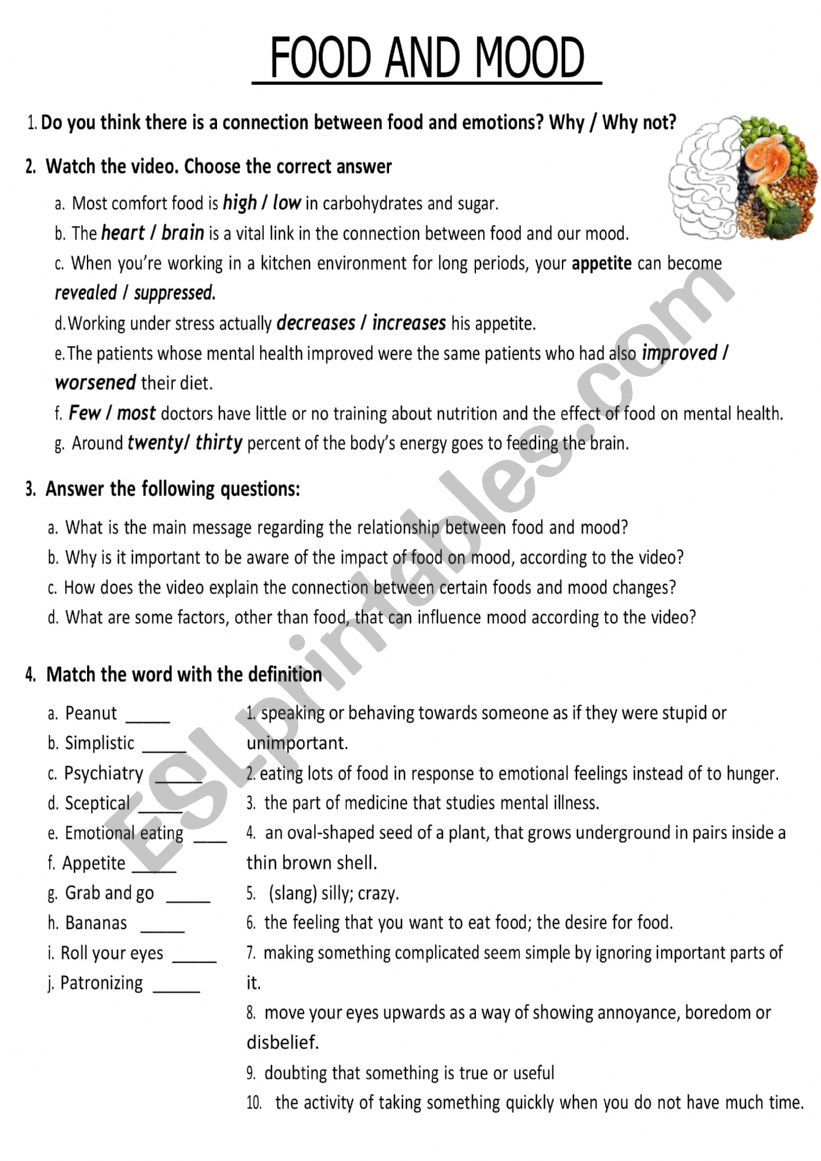 FOOD AND MOOD

1. Do you think there is a connection between food and emotions? Why / Why not?

2. Watch the video. Choose the correct answer

a. Most comfort food is high / low in carbohydrates and sugar.

b. The heart / brain is a vital link in the connection between food and our mood.

c. When you're working in a kitchen environment for long periods, your appetite can become revealed / suppressed.

d. Working under stress actually decreases / increases his appetite.

e. The patients whose mental health improved were the same patients who had also improved / worsened their diet.

f. Few / most doctors have little or no training about nutrition and the effect of food on mental health.

g. Around twenty/ thirty percent of the body's energy goes to feeding the brain.

3. Answer the following questions:

a. What is the main message regarding the relationship between food and mood?

b. Why is it important to be aware of the impact of food on mood, according to the video?

c. How does the video explain the connection between certain foods and mood changes?

d. What are some factors, other than food, that can influence mood according to the video?

4. Match the word with the definition

a. Peanut _____
b. Simplistic _____
c. Psychiatry _____
d. Sceptical _____
e. Emotional eating ____
f. Appetite _____
g. Grab and go _____
h. Bananas _____
i. Roll your eyes _____
j. Patronizing _____

1. speaking or behaving towards someone as if they were stupid or unimportant.
2. eating lots of food in response to emotional feelings instead of to hunger.
3. the part of medicine that studies mental illness.
4. an oval-shaped seed of a plant, that grows underground in pairs inside a thin brown shell.
5. (slang) silly; crazy.
6. the feeling that you want to eat food; the desire for food.
7. making something complicated seem simple by ignoring important parts of it.
8. move your eyes upwards as a way of showing annoyance, boredom or disbelief.
9. doubting that something is true or useful
10. the activity of taking something quickly when you do not have much time.

ESLprintables.com